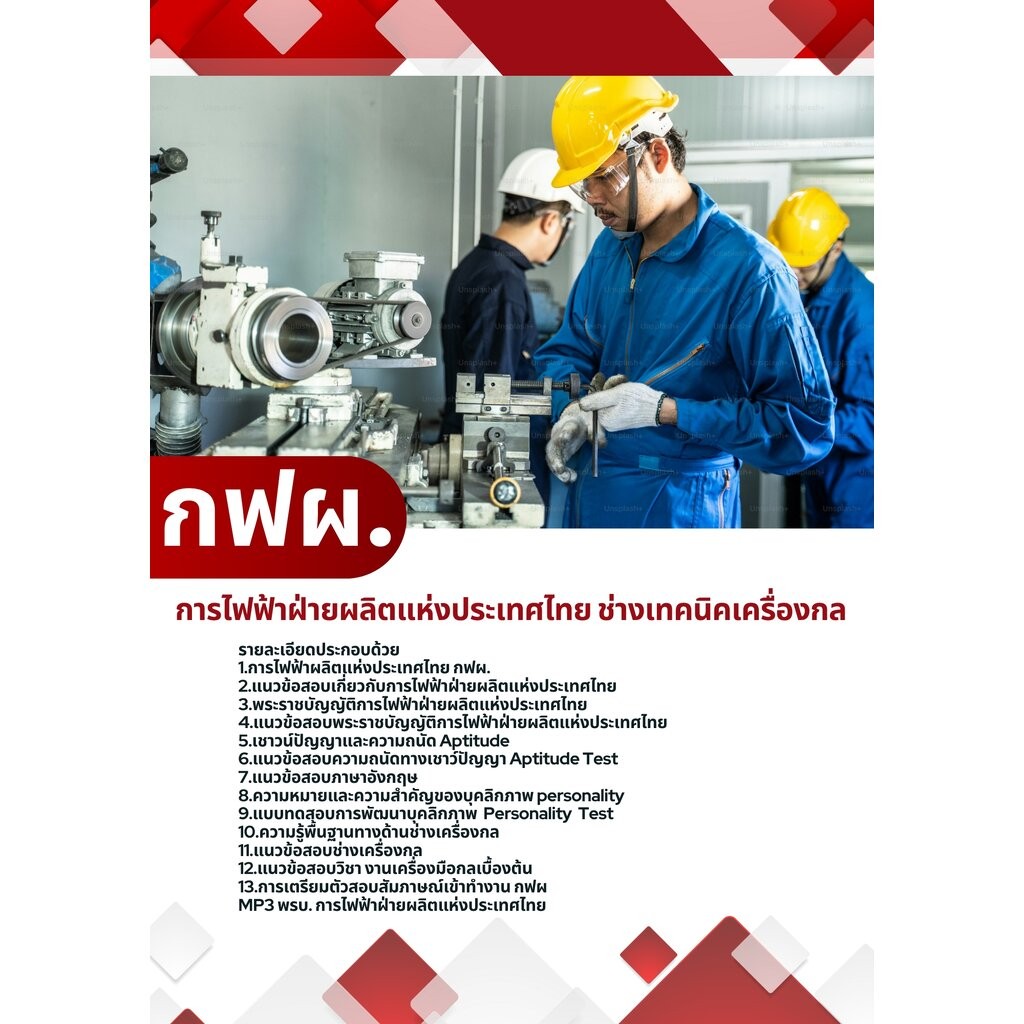 กฟผ.

การไฟฟ้าฝ่ายผลิตแห่งประเทศไทย ช่างเทคนิคเครื่องกล

รายละเอียดประกอบด้วย
1.การไฟฟ้าผลิตแห่งประเทศไทย กฟผ.
2.แนวข้อสอบเกี่ยวกับการไฟฟ้าฝ่ายผลิตแห่งประเทศไทย
3.พระราชบัญญัติการไฟฟ้าฝ่ายผลิตแห่งประเทศไทย
4.แนวข้อสอบพระราชบัญญัติการไฟฟ้าฝ่ายผลิตแห่งประเทศไทย
5.เชาวน์ปัญญาและความถนัด Aptitude
6.แนวข้อสอบความถนัดทางเชาว์ปัญญา Aptitude Test
7.แนวข้อสอบภาษาอังกฤษ
8.ความหมายและความสำคัญของบุคลิกภาพ personality
9.แบบทดสอบการพัฒนาบุคลิกภาพ Personality Test
10.ความรู้พื้นฐานทางด้านช่างเครื่องกล
11.แนวข้อสอบช่างเครื่องกล
12.แนวข้อสอบวิชา งานเครื่องมือกลเบื้องต้น
13.การเตรียมตัวสอบสัมภาษณ์เข้าทำงาน กฟผ
MP3 พรบ. การไฟฟ้าฝ่ายผลิตแห่งประเทศไทย